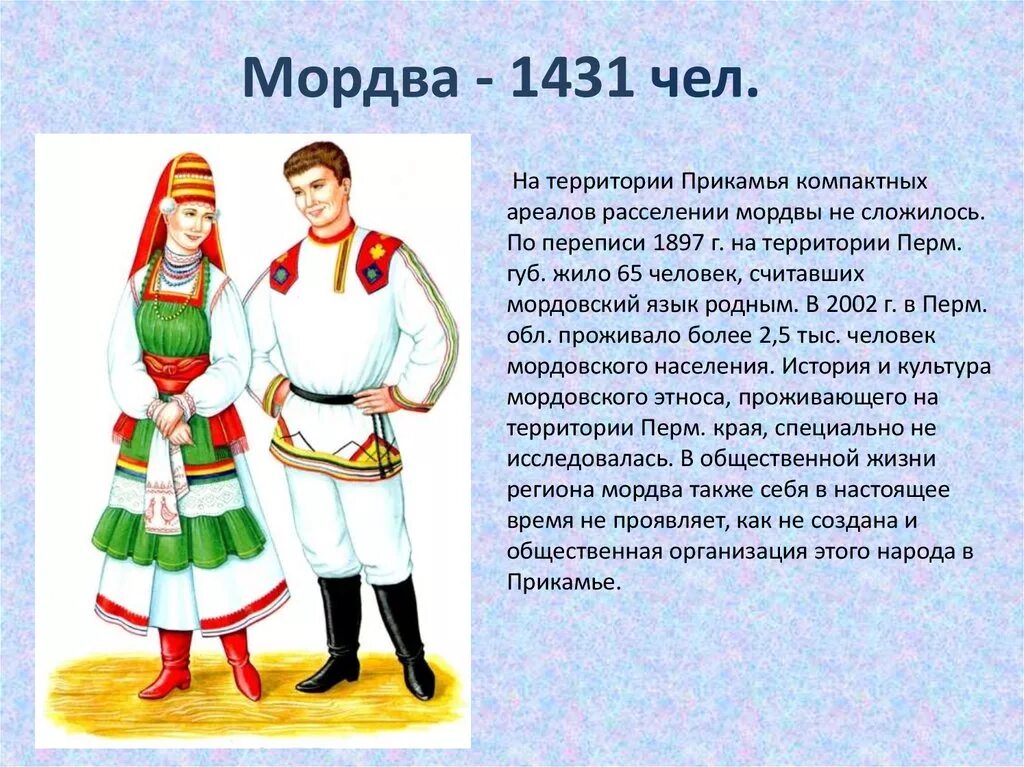 Мордва - 1431 чел.

На территории Прикамья компактных ареалов расселении мордвы не сложилось. По переписи 1897 г. на территории Перм. губ. жило 65 человек, считавших мордовский язык родным. В 2002 г. в Перм. обл. проживало более 2,5 тыс. человек мордовского населения. История и культура мордовского этноса, проживающего на территории Перм. края, специально не исследовалась. В общественной жизни региона мордва также себя в настоящее время не проявляет, как не создана и общественная организация этого народа в Прикамье.